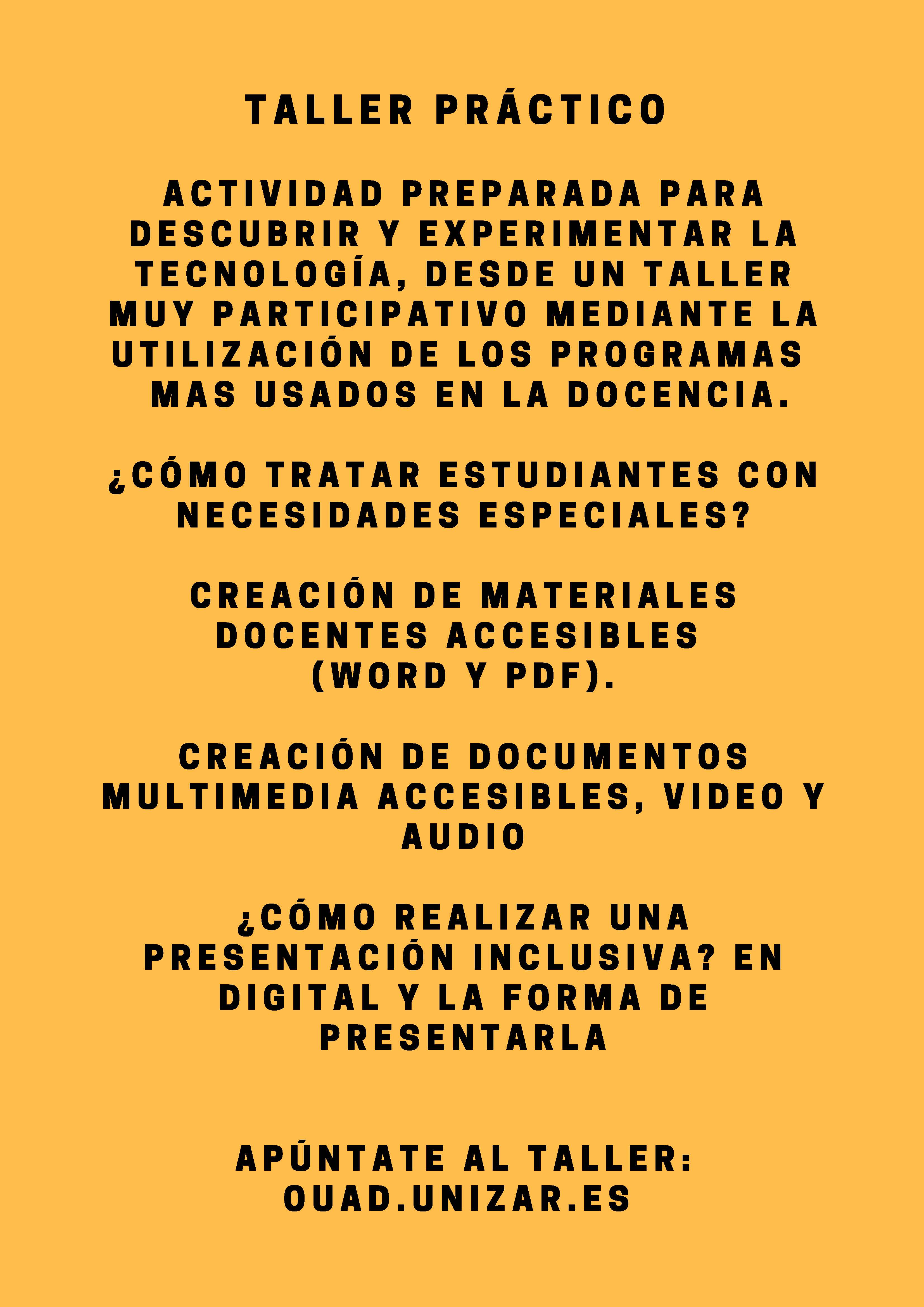 TALLER PRÁCTICO

ACTIVIDAD PREPARADA PARA DESCUBRIR Y EXPERIMENTAR LA TECNOLOGÍA, DESDE UN TALLER MUY PARTICIPATIVO MEDIANTE LA UTILIZACIÓN DE LOS PROGRAMAS MAS USADOS EN LA DOCENCIA.

¿CÓMO TRATAR ESTUDIANTES CON NECESIDADES ESPECIALES?

CREACIÓN DE MATERIALES DOCENTES ACCESIBLES (WORD Y PDF).

CREACIÓN DE DOCUMENTOS MULTIMEDIA ACCESIBLES, VIDEO Y AUDIO

¿CÓMO REALIZAR UNA PRESENTACIÓN INCLUSIVA? EN DIGITAL Y LA FORMA DE PRESENTARLA

APÚNTATE AL TALLER: OUAD.UNIZAR.ES